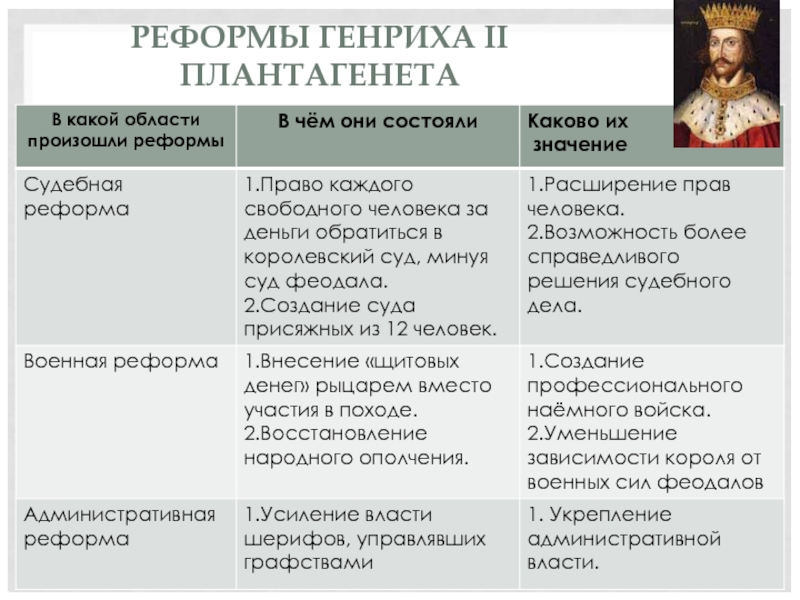 РЕФОРМЫ ГЕНРИХА II ПЛАНТАГЕНЕТА

| В какой области произошли реформы | В чём они состояли | Каково их значение |
|---|---|---|
| Судебная реформа | 1.Право каждого свободного человека за деньги обратиться в королевский суд, минуя суд феодала. 2.Создание суда присяжных из 12 человек. | 1.Расширение прав человека. 2.Возможность более справедливого решения судебного дела. |
| Военная реформа | 1.Внесение «щитовых денег» рыцарем вместо участия в походе. 2.Восстановление народного ополчения. | 1.Создание профессионального наёмного войска. 2.Уменьшение зависимости короля от военных сил феодалов |
| Административная реформа | 1.Усиление власти шерифов, управлявших графствами | 1. Укрепление административной власти. |